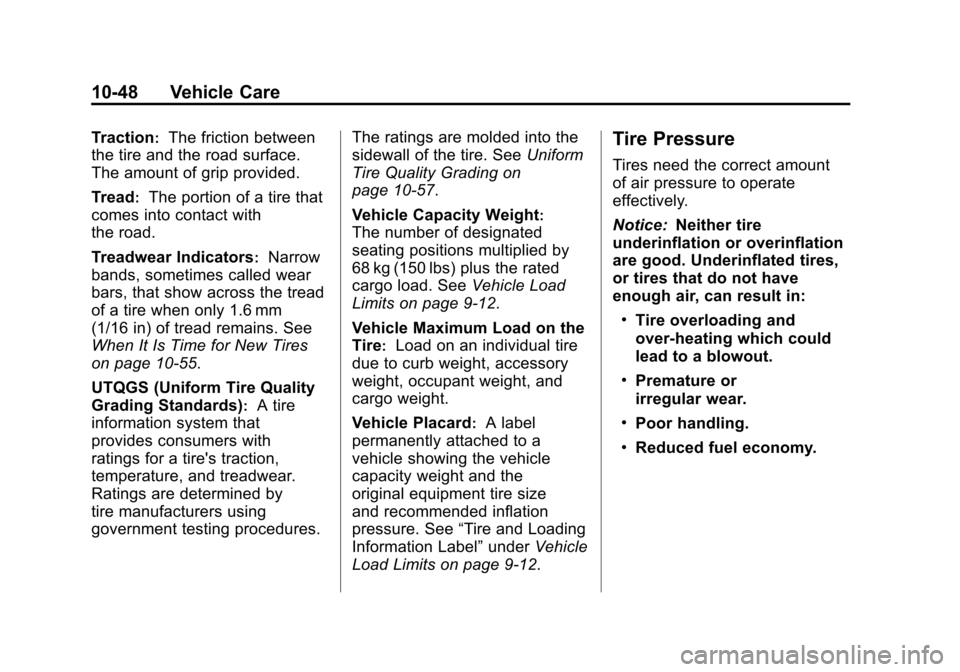 10-48 Vehicle Care

Traction: The friction between the tire and the road surface. The amount of grip provided.

Tread: The portion of a tire that comes into contact with the road.

Treadwear Indicators: Narrow bands, sometimes called wear bars, that show across the tread of a tire when only 1.6 mm (1/16 in) of tread remains. See When It Is Time for New Tires on page 10-55.

UTQGS (Uniform Tire Quality Grading Standards): A tire information system that provides consumers with ratings for a tire's traction, temperature, and treadwear. Ratings are determined by tire manufacturers using government testing procedures.

The ratings are molded into the sidewall of the tire. See Uniform Tire Quality Grading on page 10-57.

Vehicle Capacity Weight: The number of designated seating positions multiplied by 68 kg (150 lbs) plus the rated cargo load. See Vehicle Load Limits on page 9-12.

Vehicle Maximum Load on the Tire: Load on an individual tire due to curb weight, accessory weight, occupant weight, and cargo weight.

Vehicle Placard: A label permanently attached to a vehicle showing the vehicle capacity weight and the original equipment tire size and recommended inflation pressure. See “Tire and Loading Information Label” under Vehicle Load Limits on page 9-12.

Tire Pressure

Tires need the correct amount of air pressure to operate effectively.

Notice: Neither tire underinflation or overinflation are good. Underinflated tires, or tires that do not have enough air, can result in:

• Tire overloading and over-heating which could lead to a blowout.

• Premature or irregular wear.

• Poor handling.

• Reduced fuel economy.

carmanualsonline.info